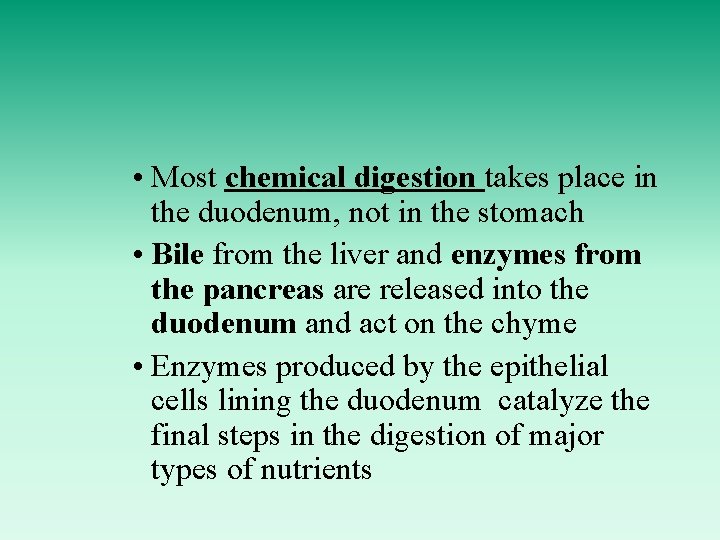 • Most chemical digestion takes place in the duodenum, not in the stomach

• Bile from the liver and enzymes from the pancreas are released into the duodenum and act on the chyme

• Enzymes produced by the epithelial cells lining the duodenum catalyze the final steps in the digestion of major types of nutrients